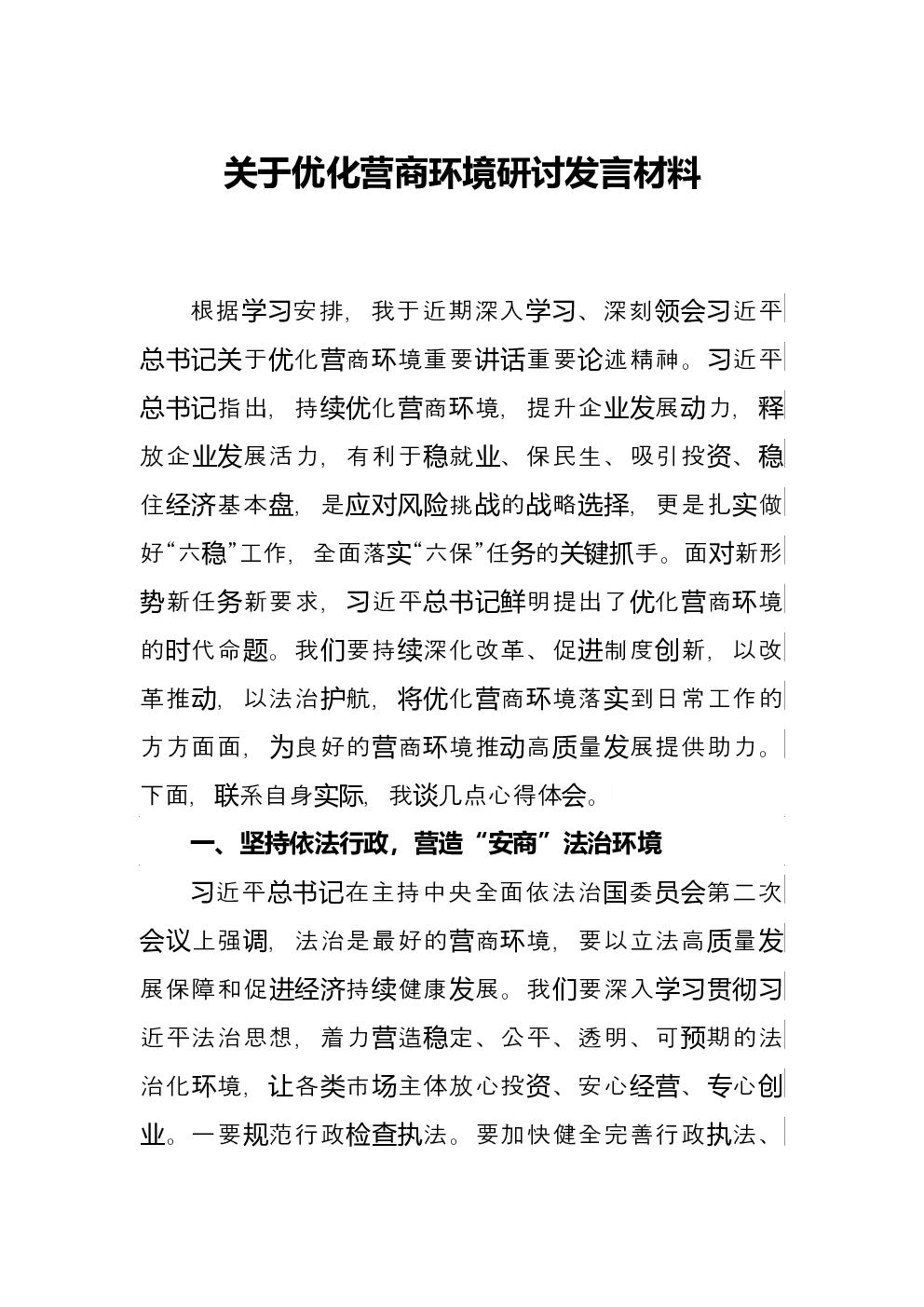 关于优化营商环境研讨发言材料

根据学习安排，我于近期深入学习、深刻领会习近平总书记关于优化营商环境重要讲话重要论述精神。习近平总书记指出，持续优化营商环境，提升企业发展动力，释放企业发展活力，有利于稳就业、保民生、吸引投资、稳住经济基本盘，是应对风险挑战的战略选择，更是扎实做好“六稳”工作，全面落实“六保”任务的关键抓手。面对新形势新任务新要求，习近平总书记鲜明提出了优化营商环境的时代命题。我们要持续深化改革、促进制度创新，以改革推动，以法治护航，将优化营商环境落实到日常工作的方方面面，为良好的营商环境推动高质量发展提供助力。下面，联系自身实际，我谈几点心得体会。

一、坚持依法行政，营造“安商”法治环境

习近平总书记在主持中央全面依法治国委员会第二次会议上强调，法治是最好的营商环境，要以立法高质量发展保障和促进经济持续健康发展。我们要深入学习贯彻习近平法治思想，着力营造稳定、公平、透明、可预期的法治化环境，让各类市场主体放心投资、安心经营、专心创业。一要规范行政检查执法。要加快健全完善行政执法、